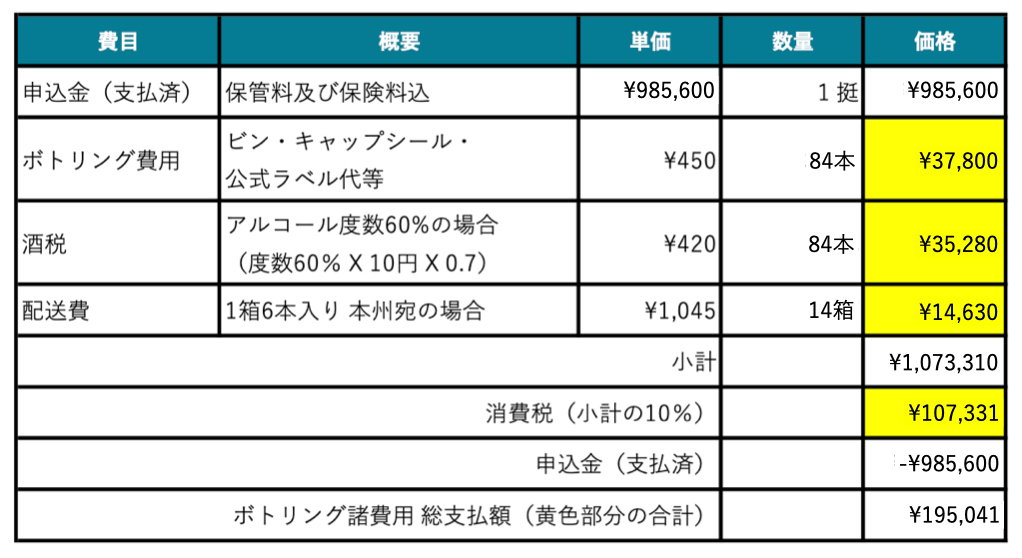 | 費目 | 概要 | 単価 | 数量 | 価格 |
|---|---|---|---|---|
| 申込金（支払済） | 保管料及び保険料込 | ¥985,600 | 1挺 | ¥985,600 |
| ボトリング費用 | ビン・キャップシール・公式ラベル代等 | ¥450 | 84本 | ¥37,800 |
| 酒税 | アルコール度数60%の場合（度数60% X 10円 X 0.7） | ¥420 | 84本 | ¥35,280 |
| 配送費 | 1箱6本入り 本州宛の場合 | ¥1,045 | 14箱 | ¥14,630 |
| 小計 |  |  |  | ¥1,073,310 |
| 消費税（小計の10%） |  |  |  | ¥107,331 |
| 申込金（支払済） |  |  |  | -¥985,600 |
| ボトリング諸費用 総支払額（黄色部分の合計） |  |  |  | ¥195,041 |